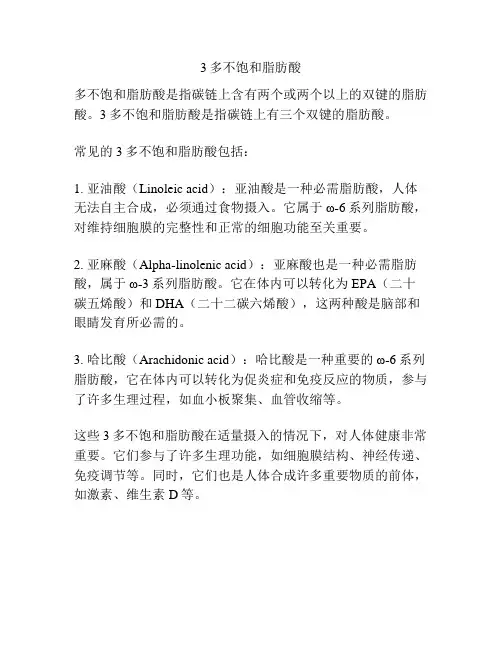 3 多不饱和脂肪酸

多不饱和脂肪酸是指碳链上含有两个或两个以上的双键的脂肪酸。3 多不饱和脂肪酸是指碳链上有三个双键的脂肪酸。

常见的 3 多不饱和脂肪酸包括：

1. 亚油酸（Linoleic acid）：亚油酸是一种必需脂肪酸，人体无法自主合成，必须通过食物摄入。它属于 ω-6 系列脂肪酸，对维持细胞膜的完整性和正常的细胞功能至关重要。

2. 亚麻酸（Alpha-linolenic acid）：亚麻酸也是一种必需脂肪酸，属于 ω-3 系列脂肪酸。它在体内可以转化为 EPA（二十碳五烯酸）和 DHA（二十二碳六烯酸），这两种酸是脑部和眼睛发育所必需的。

3. 哈比酸（Arachidonic acid）：哈比酸是一种重要的 ω-6 系列脂肪酸，它在体内可以转化为促炎症和免疫反应的物质，参与了许多生理过程，如血小板聚集、血管收缩等。

这些 3 多不饱和脂肪酸在适量摄入的情况下，对人体健康非常重要。它们参与了许多生理功能，如细胞膜结构、神经传递、免疫调节等。同时，它们也是人体合成许多重要物质的前体，如激素、维生素 D 等。